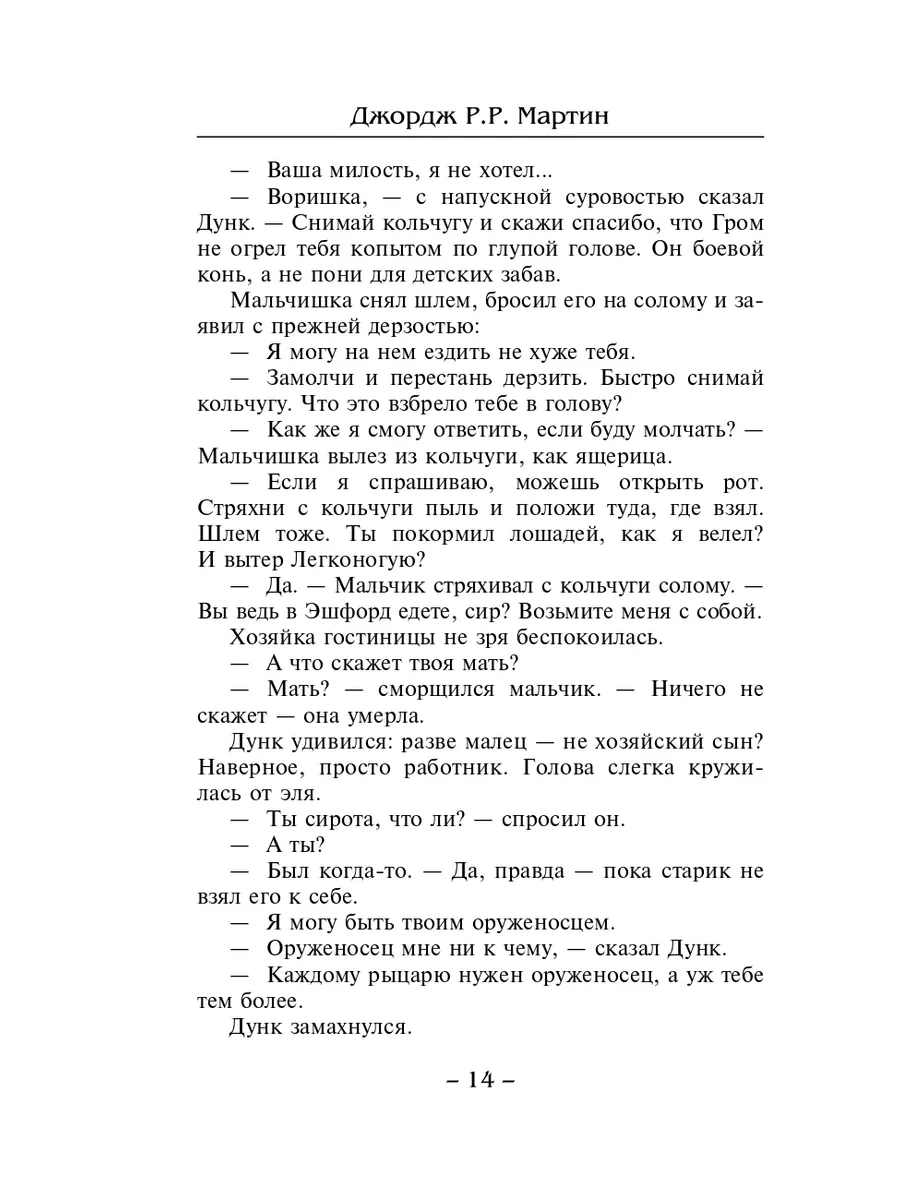 Джордж Р.Р. Мартин

— Ваша милость, я не хотел...

— Воришка, — с напускной суровостью сказал Дунк. — Снимай кольчугу и скажи спасибо, что Гром не огрел тебя копытом по глупой голове. Он боевой конь, а не пони для детских забав.

Мальчишка снял шлем, бросил его на солому и заявил с прежней дерзостью:

— Я могу на нем ездить не хуже тебя.

— Замолчи и перестань дерзить. Быстро снимай кольчугу. Что это взбрело тебе в голову?

— Как же я смогу ответить, если буду молчать? — Мальчишка вылез из кольчуги, как ящерица.

— Если я спрашиваю, можешь открыть рот. Стряхни с кольчуги пыль и положи туда, где взял. Шлем тоже. Ты покормил лошадей, как я велел? И вытер Легконогую?

— Да. — Мальчик стряхивал с кольчуги солому. — Вы ведь в Эшфорд едете, сир? Возьмите меня с собой.

Хозяйка гостиницы не зря беспокоилась.

— А что скажет твоя мать?

— Мать? — сморщился мальчик. — Ничего не скажет — она умерла.

Дунк удивился: разве малец — не хозяйский сын? Наверное, просто работник. Голова слегка кружилась от эля.

— Ты сирота, что ли? — спросил он.

— А ты?

— Был когда-то. — Да, правда — пока старик не взял его к себе.

— Я могу быть твоим оруженосцем.

— Оруженосец мне ни к чему, — сказал Дунк.

— Каждому рыцарю нужен оруженосец, а уж тебе тем более.

Дунк замахнулся.

– 14 –